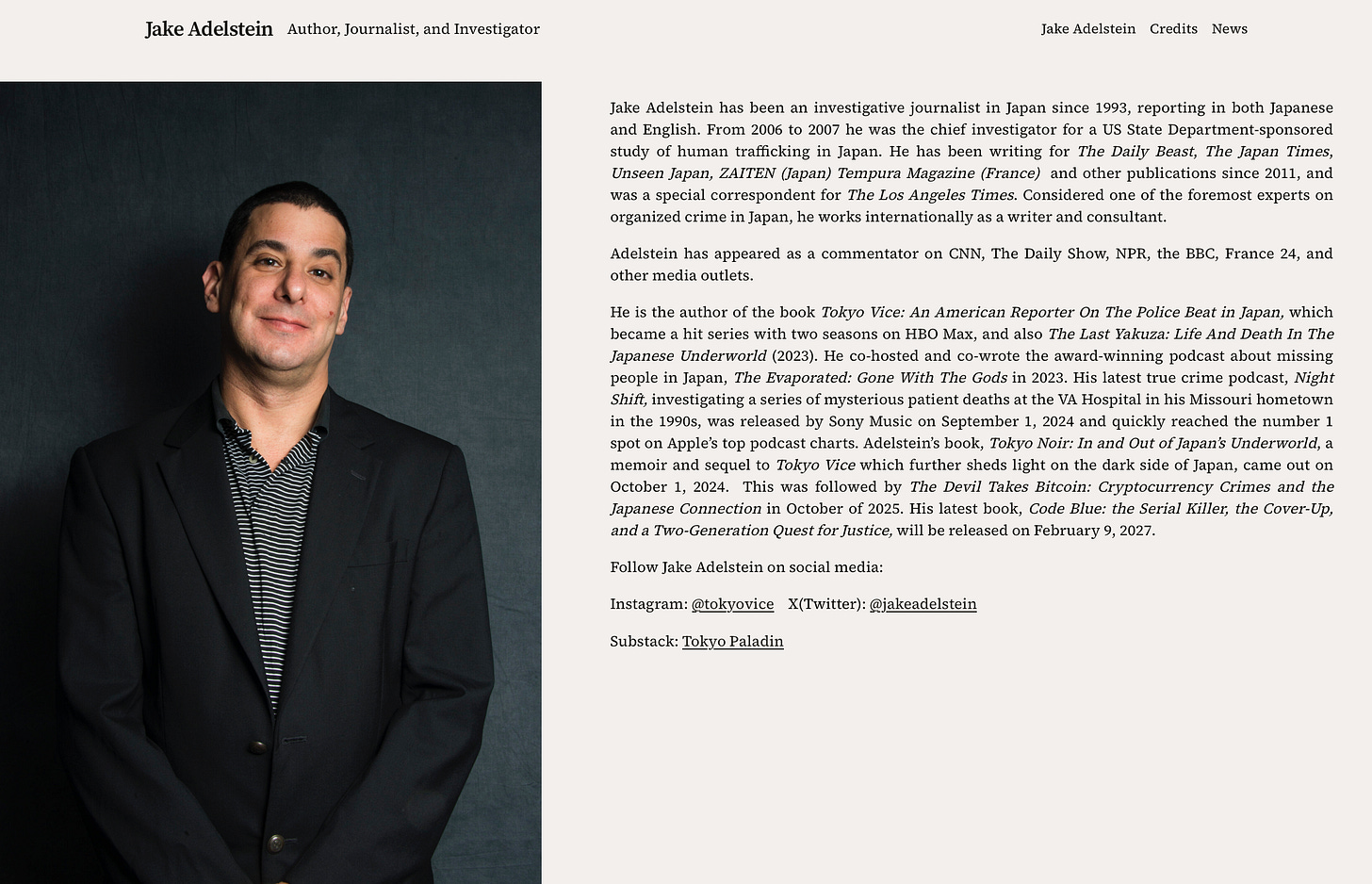 Jake Adelstein Author, Journalist, and Investigator

Jake Adelstein Credits News

Jake Adelstein has been an investigative journalist in Japan since 1993, reporting in both Japanese and English. From 2006 to 2007 he was the chief investigator for a US State Department-sponsored study of human trafficking in Japan. He has been writing for The Daily Beast, The Japan Times, Unseen Japan, ZAITEN (Japan) Tempura Magazine (France) and other publications since 2011, and was a special correspondent for The Los Angeles Times. Considered one of the foremost experts on organized crime in Japan, he works internationally as a writer and consultant.

Adelstein has appeared as a commentator on CNN, The Daily Show, NPR, the BBC, France 24, and other media outlets.

He is the author of the book Tokyo Vice: An American Reporter On The Police Beat in Japan, which became a hit series with two seasons on HBO Max, and also The Last Yakuza: Life And Death In The Japanese Underworld (2023). He co-hosted and co-wrote the award-winning podcast about missing people in Japan, The Evaporated: Gone With The Gods in 2023. His latest true crime podcast, Night Shift, investigating a series of mysterious patient deaths at the VA Hospital in his Missouri hometown in the 1990s, was released by Sony Music on September 1, 2024 and quickly reached the number 1 spot on Apple's top podcast charts. Adelstein's book, Tokyo Noir: In and Out of Japan's Underworld, a memoir and sequel to Tokyo Vice which further sheds light on the dark side of Japan, came out on October 1, 2024. This was followed by The Devil Takes Bitcoin: Cryptocurrency Crimes and the Japanese Connection in October of 2025. His latest book, Code Blue: the Serial Killer, the Cover-Up, and a Two-Generation Quest for Justice, will be released on February 9, 2027.

Follow Jake Adelstein on social media:

Instagram: @tokyovice X(Twitter): @jakeadelstein

Substack: Tokyo Paladin